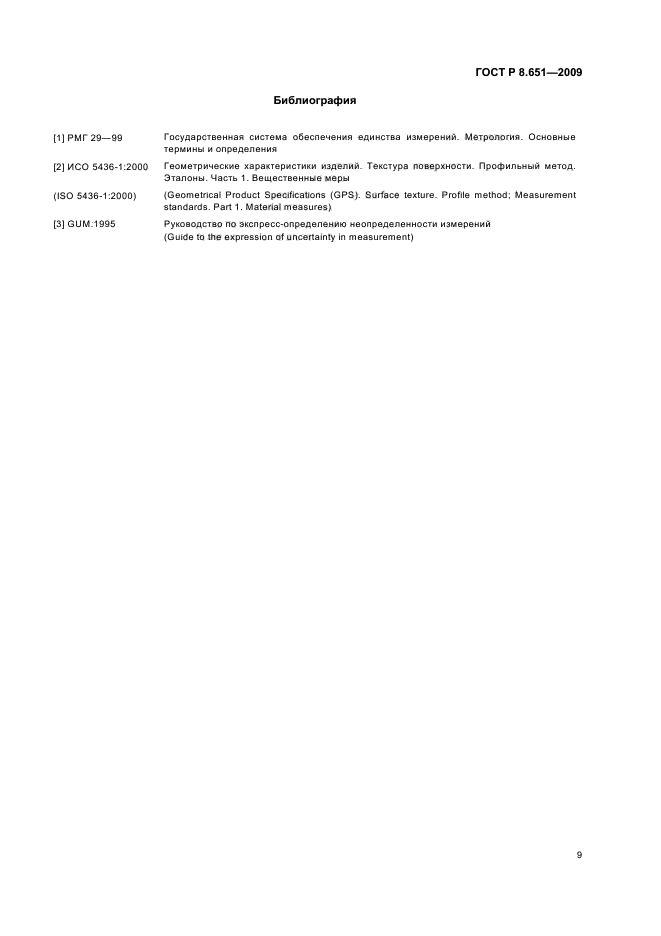 ГОСТ Р 8.651—2009

Библиография

[1] РМГ 29—99 Государственная система обеспечения единства измерений. Метрология. Основные термины и определения

[2] ИСО 5436-1:2000 Геометрические характеристики изделий. Текстура поверхности. Профильный метод. Эталоны. Часть 1. Вещественные меры

(ISO 5436-1:2000) (Geometrical Product Specifications (GPS). Surface texture. Profile method; Measurement standards. Part 1. Material measures)

[3] GUM:1995 Руководство по экспресс-определению неопределенности измерений (Guide to the expression of uncertainty in measurement)

9